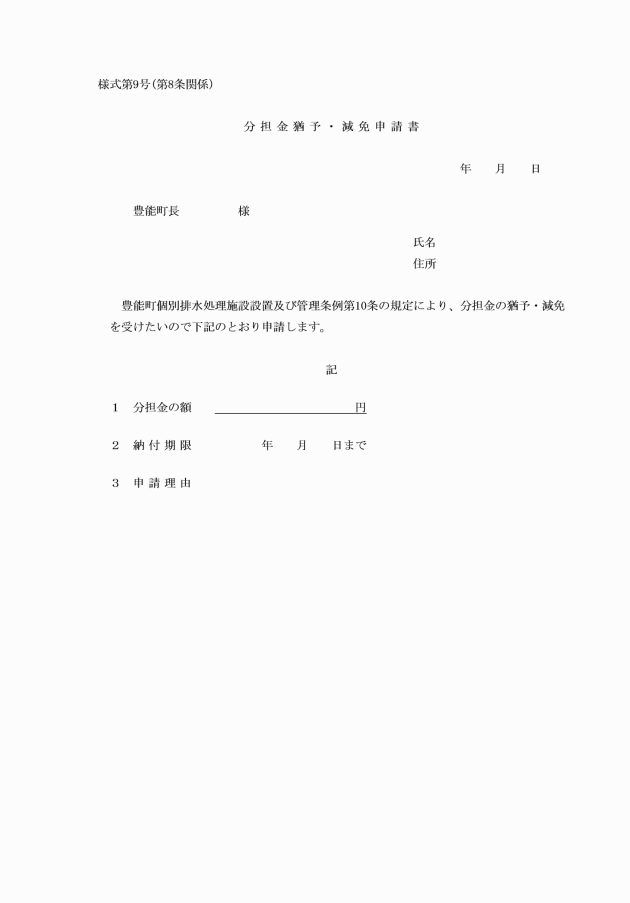 様式第9号(第8条関係)

分担金猶予・減免申請書

年　月　日

豊能町長　　　様

氏名
住所

豊能町個別排水処理施設設置及び管理条例第10条の規定により、分担金の猶予・減免を受けたいので下記のとおり申請します。

記

1　分担金の額　　　　　　円

2　納付期限　　　年　月　日まで

3　申請理由